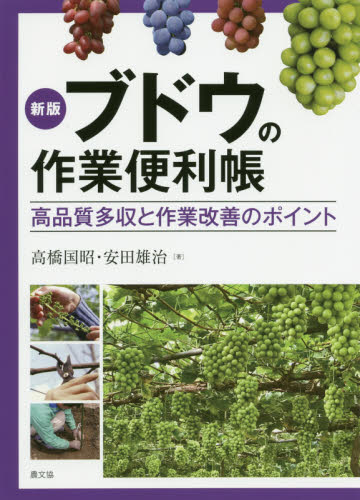 新版

ブドウの作業便利帳

高品質多収と作業改善のポイント

高橋国昭・安田雄治［著］

農文協